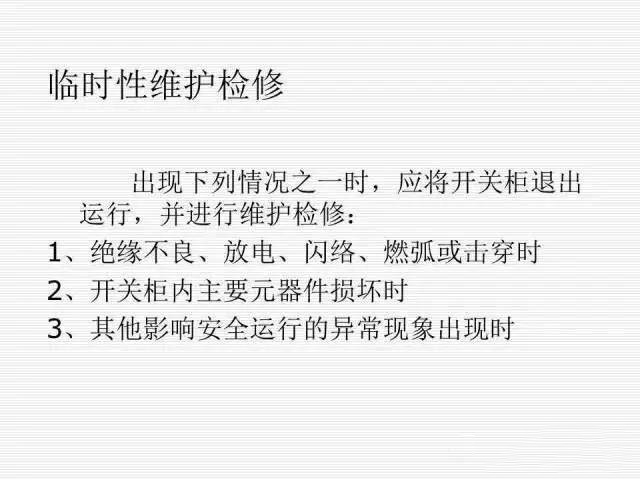 临时性维护检修

出现下列情况之一时，应将开关柜退出运行，并进行维护检修：

1、绝缘不良、放电、闪络、燃弧或击穿时

2、开关柜内主要元器件损坏时

3、其他影响安全运行的异常现象出现时